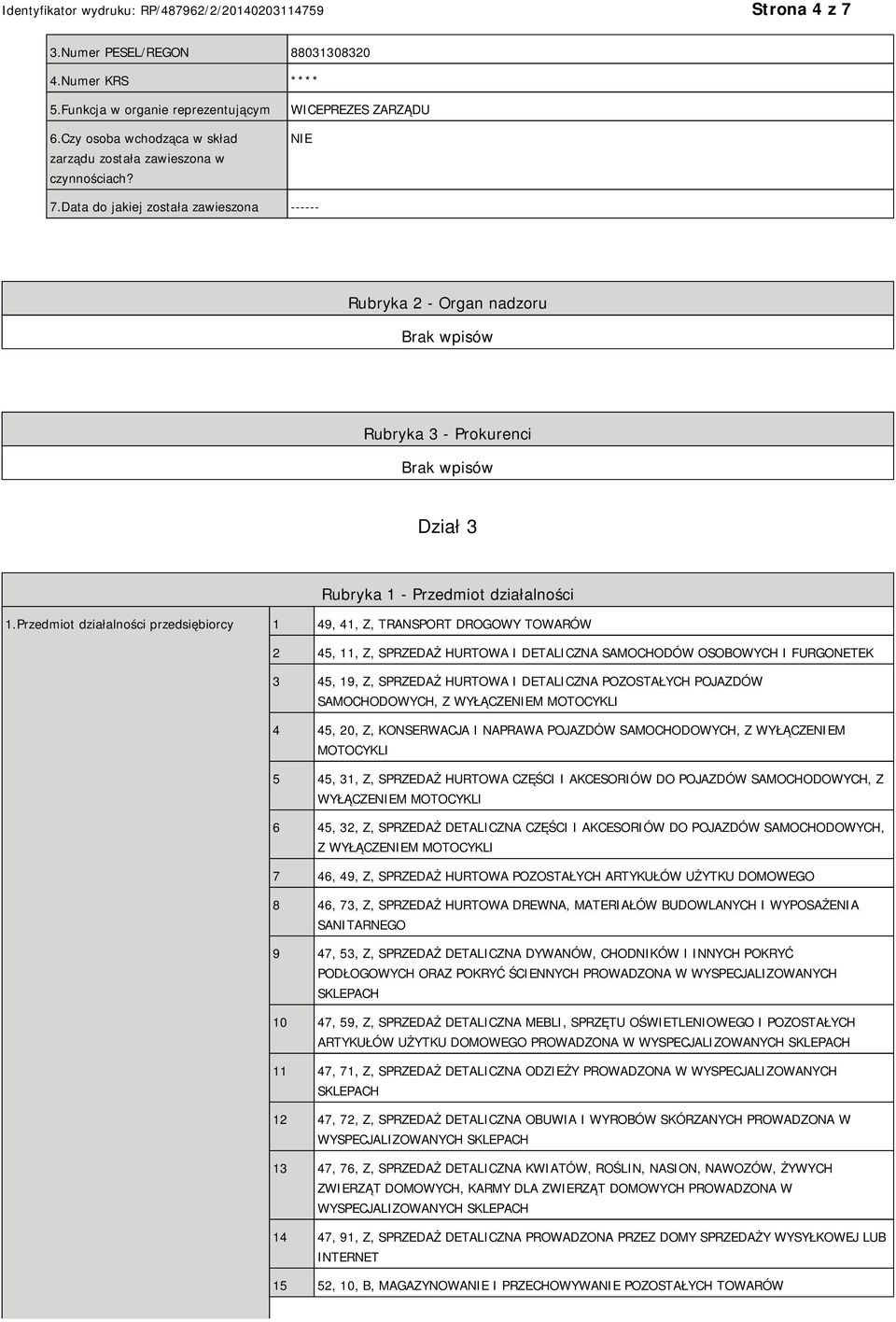 Identyfikator wydruku: RP/487962/2/20140203114759

Strona 4 z 7

| 3.Numer PESEL/REGON | 88031308320 |
|---|---|
| 4.Numer KRS | **** |
| 5.Funkcja w organie reprezentującym | WICEPREZES ZARZĄDU |
| 6.Czy osoba wchodząca w skład zarządu została zawieszona w czynnościach? | NIE |
| 7.Data do jakiej została zawieszona | ------ |

Rubryka 2 - Organ nadzoru

Brak wpisów

Rubryka 3 - Prokurenci

Brak wpisów

Dział 3

Rubryka 1 - Przedmiot działalności

| 1.Przedmiot działalności przedsiębiorcy | 1 | 49, 41, Z, TRANSPORT DROGOWY TOWARÓW |
|---|---|---|
| | 2 | 45, 11, Z, SPRZEDAŻ HURTOWA I DETALICZNA SAMOCHODÓW OSOBOWYCH I FURGONETEK |
| | 3 | 45, 19, Z, SPRZEDAŻ HURTOWA I DETALICZNA POZOSTAŁYCH POJAZDÓW SAMOCHODOWYCH, Z WYŁĄCZENIEM MOTOCYKLI |
| | 4 | 45, 20, Z, KONSERWACJA I NAPRAWA POJAZDÓW SAMOCHODOWYCH, Z WYŁĄCZENIEM MOTOCYKLI |
| | 5 | 45, 31, Z, SPRZEDAŻ HURTOWA CZĘŚCI I AKCESORIÓW DO POJAZDÓW SAMOCHODOWYCH, Z WYŁĄCZENIEM MOTOCYKLI |
| | 6 | 45, 32, Z, SPRZEDAŻ DETALICZNA CZĘŚCI I AKCESORIÓW DO POJAZDÓW SAMOCHODOWYCH, Z WYŁĄCZENIEM MOTOCYKLI |
| | 7 | 46, 49, Z, SPRZEDAŻ HURTOWA POZOSTAŁYCH ARTYKUŁÓW UŻYTKU DOMOWEGO |
| | 8 | 46, 73, Z, SPRZEDAŻ HURTOWA DREWNA, MATERIAŁÓW BUDOWLANYCH I WYPOSAŻENIA SANITARNEGO |
| | 9 | 47, 53, Z, SPRZEDAŻ DETALICZNA DYWANÓW, CHODNIKÓW I INNYCH POKRYĆ PODŁOGOWYCH ORAZ POKRYĆ ŚCIENNYCH PROWADZONA W WYSPECJALIZOWANYCH SKLEPACH |
| | 10 | 47, 59, Z, SPRZEDAŻ DETALICZNA MEBLI, SPRZĘTU OŚWIETLENIOWEGO I POZOSTAŁYCH ARTYKUŁÓW UŻYTKU DOMOWEGO PROWADZONA W WYSPECJALIZOWANYCH SKLEPACH |
| | 11 | 47, 71, Z, SPRZEDAŻ DETALICZNA ODZIEŻY PROWADZONA W WYSPECJALIZOWANYCH SKLEPACH |
| | 12 | 47, 72, Z, SPRZEDAŻ DETALICZNA OBUWIA I WYROBÓW SKÓRZANYCH PROWADZONA W WYSPECJALIZOWANYCH SKLEPACH |
| | 13 | 47, 76, Z, SPRZEDAŻ DETALICZNA KWIATÓW, ROŚLIN, NASION, NAWOZÓW, ŻYWYCH ZWIERZĄT DOMOWYCH, KARMY DLA ZWIERZĄT DOMOWYCH PROWADZONA W WYSPECJALIZOWANYCH SKLEPACH |
| | 14 | 47, 91, Z, SPRZEDAŻ DETALICZNA PROWADZONA PRZEZ DOMY SPRZEDAŻY WYSYŁKOWEJ LUB INTERNET |
| | 15 | 52, 10, B, MAGAZYNOWANIE I PRZECHOWYWANIE POZOSTAŁYCH TOWARÓW |